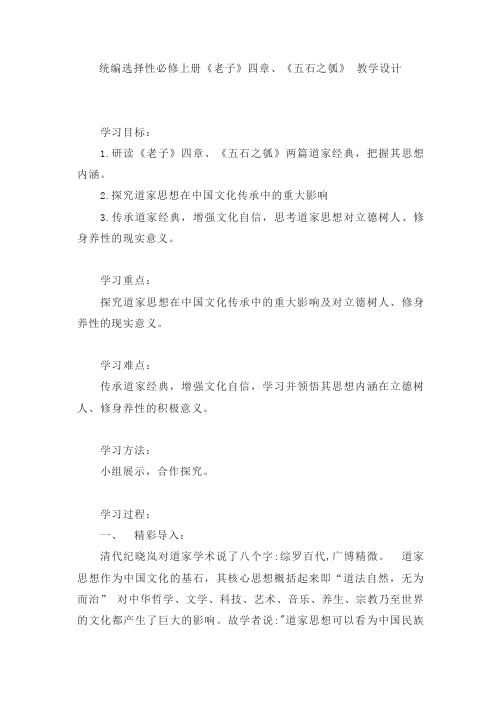 统编选择性必修上册《老子》四章、《五石之瓠》 教学设计

学习目标：

1.研读《老子》四章、《五石之瓠》两篇道家经典，把握其思想内涵。

2.探究道家思想在中国文化传承中的重大影响

3.传承道家经典，增强文化自信，思考道家思想对立德树人、修身养性的现实意义。

学习重点：

探究道家思想在中国文化传承中的重大影响及对立德树人、修身养性的现实意义。

学习难点：

传承道家经典，增强文化自信，学习并领悟其思想内涵在立德树人、修身养性的积极意义。

学习方法：

小组展示，合作探究。

学习过程：

一、 精彩导入：

清代纪晓岚对道家学术说了八个字:综罗百代,广博精微。 道家思想作为中国文化的基石，其核心思想概括起来即“道法自然，无为而治” 对中华哲学、文学、科技、艺术、音乐、养生、宗教乃至世界的文化都产生了巨大的影响。故学者说:"道家思想可以看为中国民族